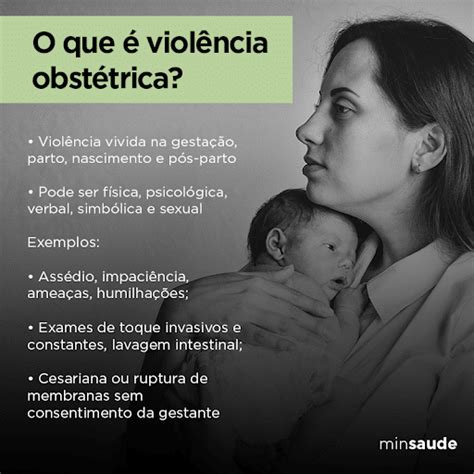 O que é violência obstétrica?

• Violência vivida na gestação, parto, nascimento e pós-parto

• Pode ser física, psicológica, verbal, simbólica e sexual

Exemplos:

• Assédio, impaciência, ameaças, humilhações;

• Exames de toque invasivos e constantes, lavagem intestinal;

• Cesariana ou ruptura de membranas sem consentimento da gestante

minsaude